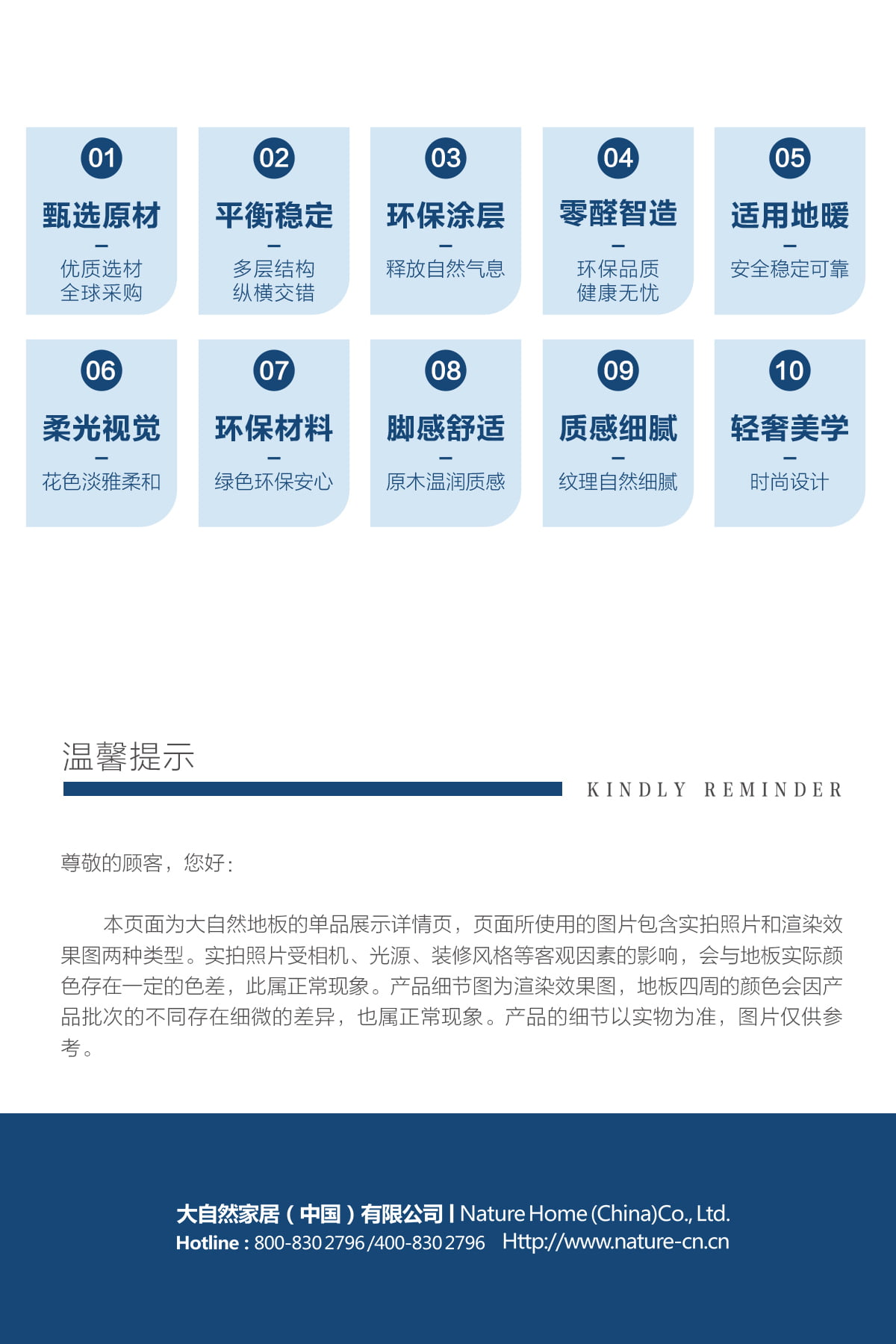 01
甄选原材
–
优质选材
全球采购

02
平衡稳定
–
多层结构
纵横交错

03
环保涂层
–
释放自然气息

04
零醛智造
–
环保品质
健康无忧

05
适用地暖
–
安全稳定可靠

06
柔光视觉
–
花色淡雅柔和

07
环保材料
–
绿色环保安心

08
脚感舒适
–
原木温润质感

09
质感细腻
–
纹理自然细腻

10
轻奢美学
–
时尚设计

温馨提示
KINDLY REMINDER

尊敬的顾客，您好：

本页面为大自然地板的单品展示详情页，页面所使用的图片包含实拍照片和渲染效果图两种类型。实拍照片受相机、光源、装修风格等客观因素的影响，会与地板实际颜色存在一定的色差，此属正常现象。产品细节图为渲染效果图，地板四周的颜色会因产品批次的不同存在细微的差异，也属正常现象。产品的细节以实物为准，图片仅供参考。

大自然家居（中国）有限公司 | Nature Home (China)Co., Ltd.
Hotline : 800-830 2796 /400-830 2796 Http://www.nature-cn.cn